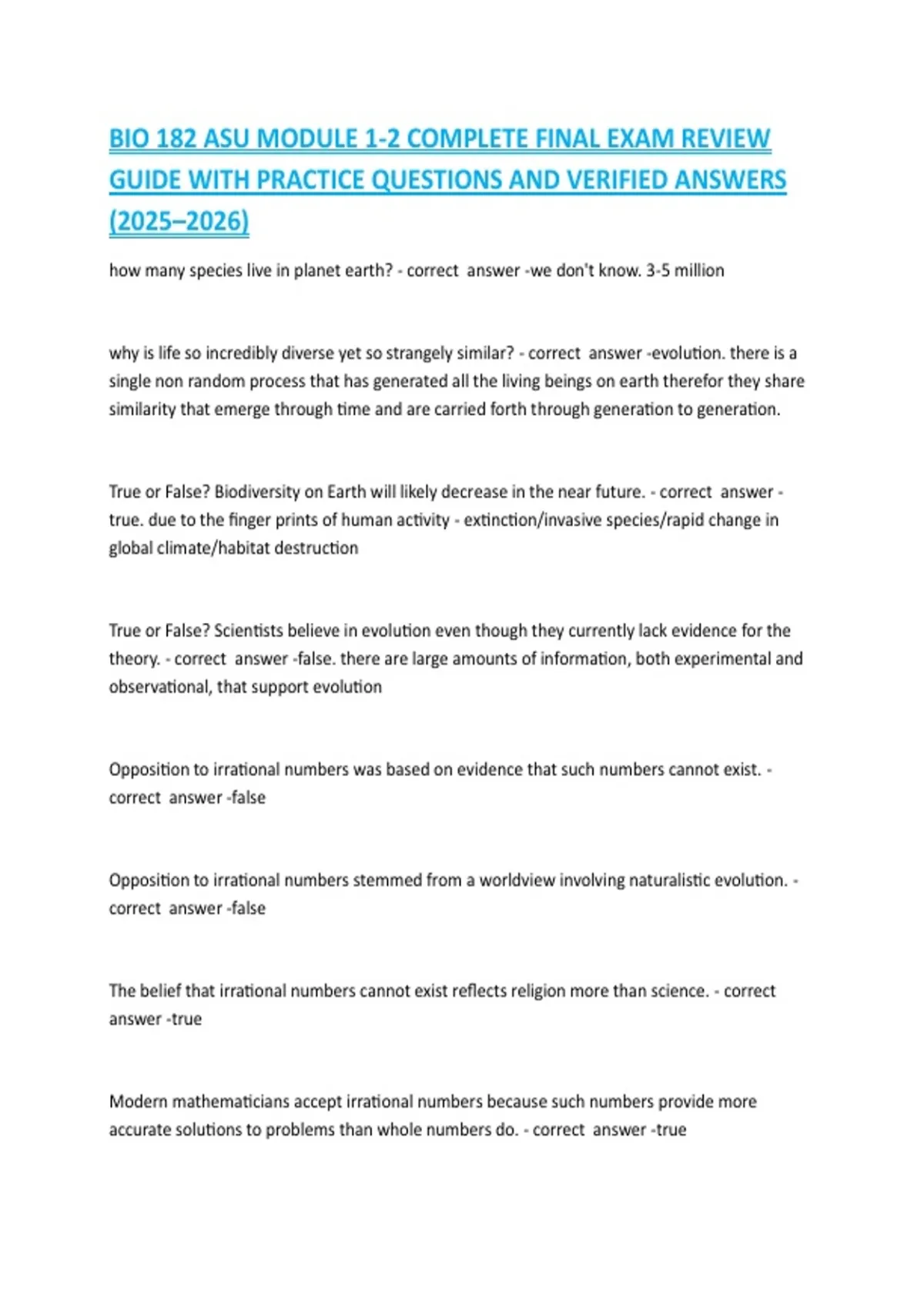 BIO 182 ASU MODULE 1-2 COMPLETE FINAL EXAM REVIEW GUIDE WITH PRACTICE QUESTIONS AND VERIFIED ANSWERS (2025–2026)

how many species live in planet earth? - correct answer -we don't know. 3-5 million

why is life so incredibly diverse yet so strangely similar? - correct answer -evolution. there is a single non random process that has generated all the living beings on earth therefor they share similarity that emerge through time and are carried forth through generation to generation.

True or False? Biodiversity on Earth will likely decrease in the near future. - correct answer - true. due to the finger prints of human activity - extinction/invasive species/rapid change in global climate/habitat destruction

True or False? Scientists believe in evolution even though they currently lack evidence for the theory. - correct answer -false. there are large amounts of information, both experimental and observational, that support evolution

Opposition to irrational numbers was based on evidence that such numbers cannot exist. - correct answer -false

Opposition to irrational numbers stemmed from a worldview involving naturalistic evolution. - correct answer -false

The belief that irrational numbers cannot exist reflects religion more than science. - correct answer -true

Modern mathematicians accept irrational numbers because such numbers provide more accurate solutions to problems than whole numbers do. - correct answer -true